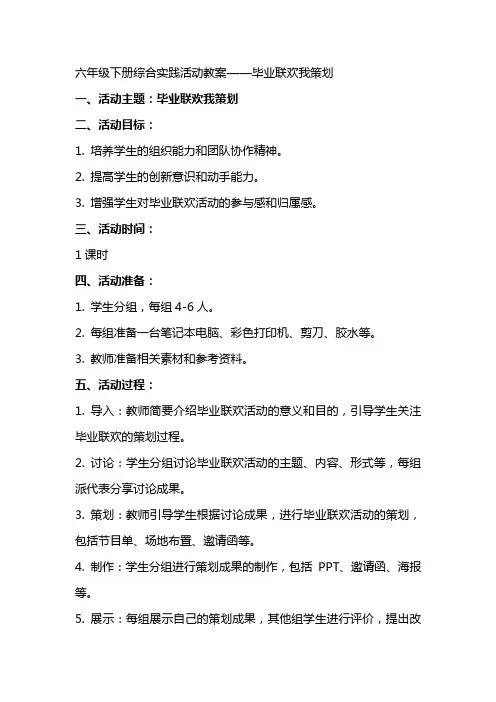 六年级下册综合实践活动教案——毕业联欢我策划

一、活动主题：毕业联欢我策划

二、活动目标：

1. 培养学生的组织能力和团队协作精神。

2. 提高学生的创新意识和动手能力。

3. 增强学生对毕业联欢活动的参与感和归属感。

三、活动时间：

1 课时

四、活动准备：

1. 学生分组，每组 4-6 人。

2. 每组准备一台笔记本电脑、彩色打印机、剪刀、胶水等。

3. 教师准备相关素材和参考资料。

五、活动过程：

1. 导入：教师简要介绍毕业联欢活动的意义和目的，引导学生关注毕业联欢的策划过程。

2. 讨论：学生分组讨论毕业联欢活动的主题、内容、形式等，每组派代表分享讨论成果。

3. 策划：教师引导学生根据讨论成果，进行毕业联欢活动的策划，包括节目单、场地布置、邀请函等。

4. 制作：学生分组进行策划成果的制作，包括 PPT、邀请函、海报等。

5. 展示：每组展示自己的策划成果，其他组学生进行评价，提出改